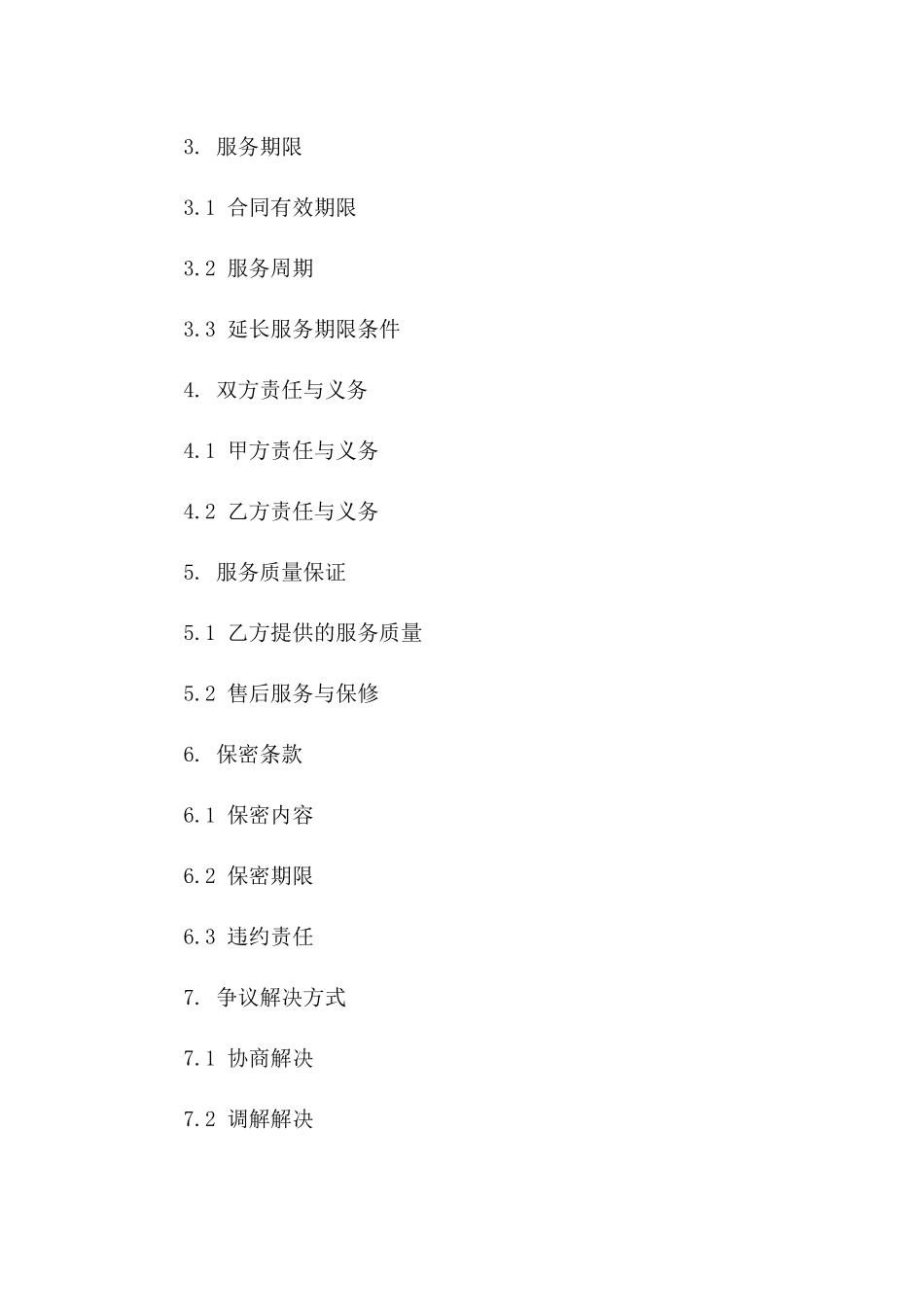 3. 服务期限

3.1 合同有效期限

3.2 服务周期

3.3 延长服务期限条件

4. 双方责任与义务

4.1 甲方责任与义务

4.2 乙方责任与义务

5. 服务质量保证

5.1 乙方提供的服务质量

5.2 售后服务与保修

6. 保密条款

6.1 保密内容

6.2 保密期限

6.3 违约责任

7. 争议解决方式

7.1 协商解决

7.2 调解解决